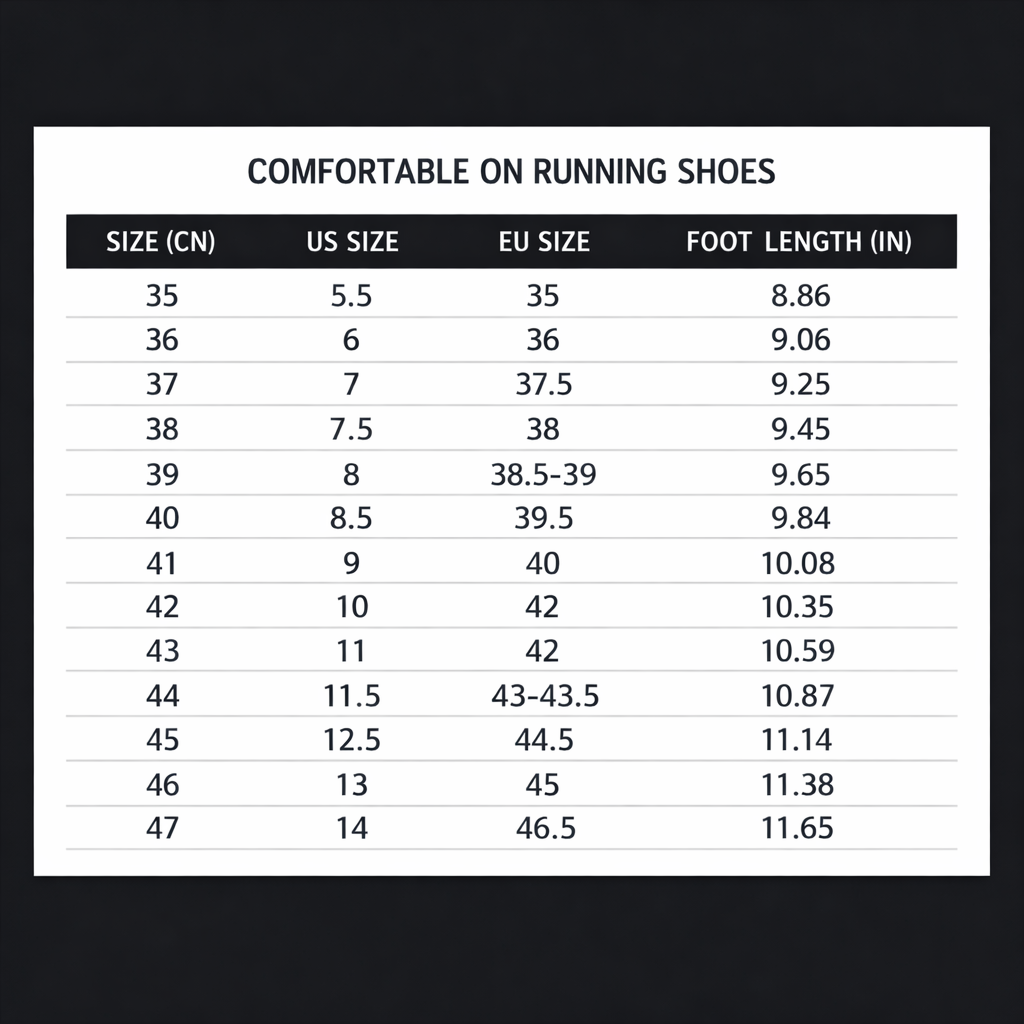 COMFORTABLE ON RUNNING SHOES

| SIZE (CN) | US SIZE | EU SIZE | FOOT LENGTH (IN) |
|---|---|---|---|
| 35 | 5.5 | 35 | 8.86 |
| 36 | 6 | 36 | 9.06 |
| 37 | 7 | 37.5 | 9.25 |
| 38 | 7.5 | 38 | 9.45 |
| 39 | 8 | 38.5-39 | 9.65 |
| 40 | 8.5 | 39.5 | 9.84 |
| 41 | 9 | 40 | 10.08 |
| 42 | 10 | 42 | 10.35 |
| 43 | 11 | 42 | 10.59 |
| 44 | 11.5 | 43-43.5 | 10.87 |
| 45 | 12.5 | 44.5 | 11.14 |
| 46 | 13 | 45 | 11.38 |
| 47 | 14 | 46.5 | 11.65 |